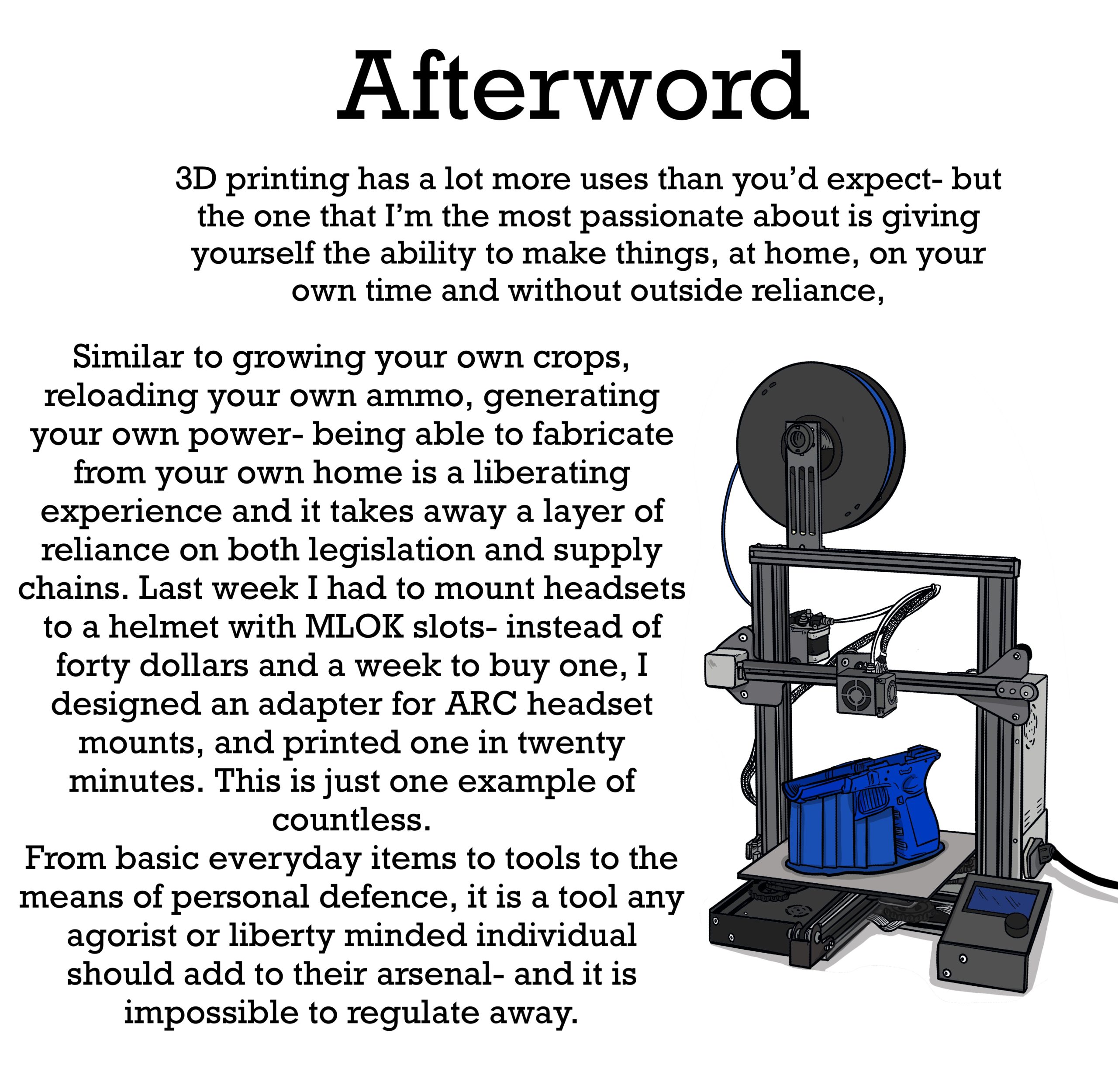 Afterword

3D printing has a lot more uses than you'd expect- but the one that I'm the most passionate about is giving yourself the ability to make things, at home, on your own time and without outside reliance,

Similar to growing your own crops, reloading your own ammo, generating your own power- being able to fabricate from your own home is a liberating experience and it takes away a layer of reliance on both legislation and supply chains. Last week I had to mount headsets to a helmet with MLOK slots- instead of forty dollars and a week to buy one, I designed an adapter for ARC headset mounts, and printed one in twenty minutes. This is just one example of countless.
From basic everyday items to tools to the means of personal defence, it is a tool any agorist or liberty minded individual should add to their arsenal- and it is impossible to regulate away.